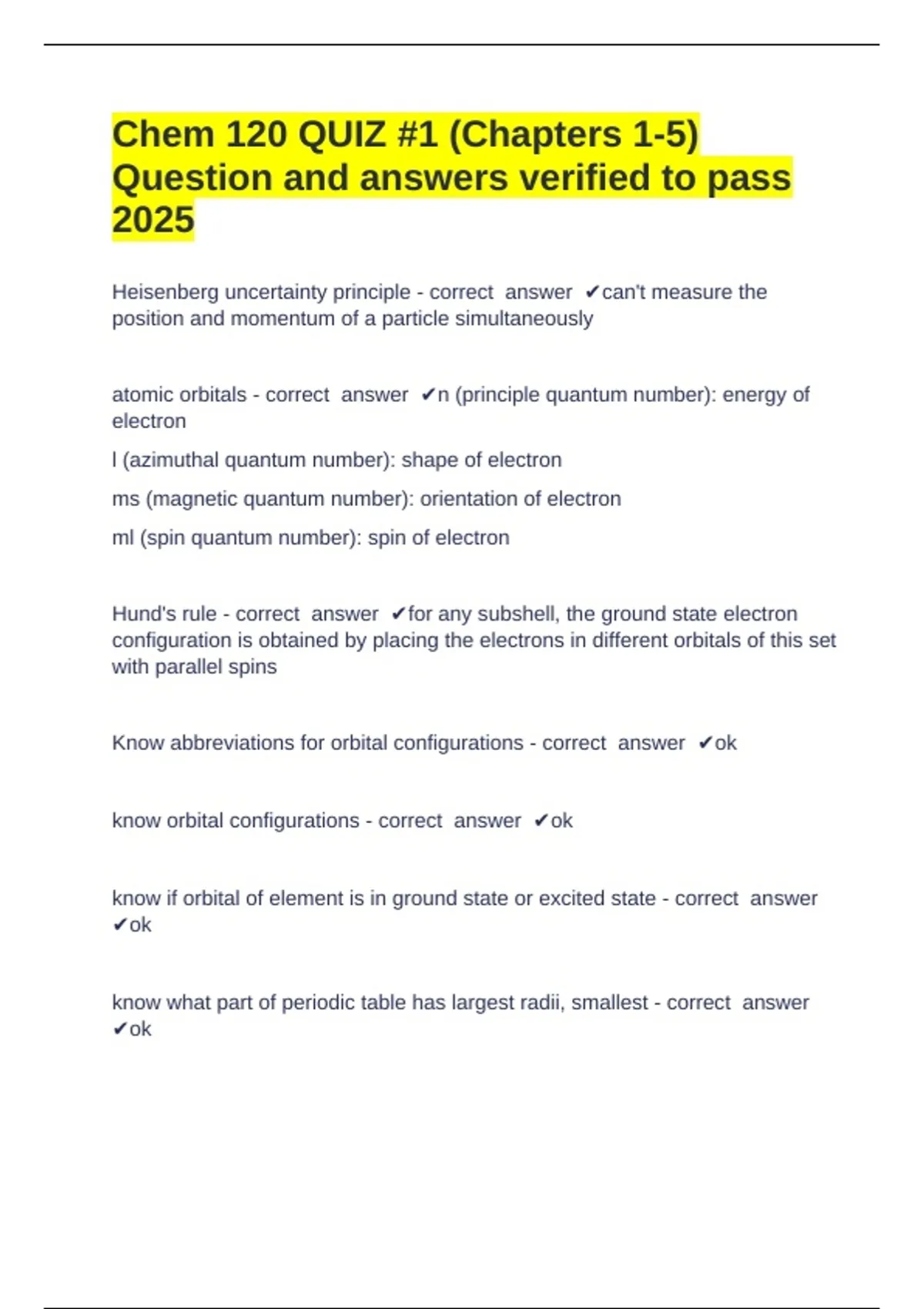 Chem 120 QUIZ #1 (Chapters 1-5) Question and answers verified to pass 2025

Heisenberg uncertainty principle - correct answer ✔can't measure the position and momentum of a particle simultaneously

atomic orbitals - correct answer ✔n (principle quantum number): energy of electron

l (azimuthal quantum number): shape of electron

ms (magnetic quantum number): orientation of electron

ml (spin quantum number): spin of electron

Hund's rule - correct answer ✔for any subshell, the ground state electron configuration is obtained by placing the electrons in different orbitals of this set with parallel spins

Know abbreviations for orbital configurations - correct answer ✔ok

know orbital configurations - correct answer ✔ok

know if orbital of element is in ground state or excited state - correct answer ✔ok

know what part of periodic table has largest radii, smallest - correct answer ✔ok